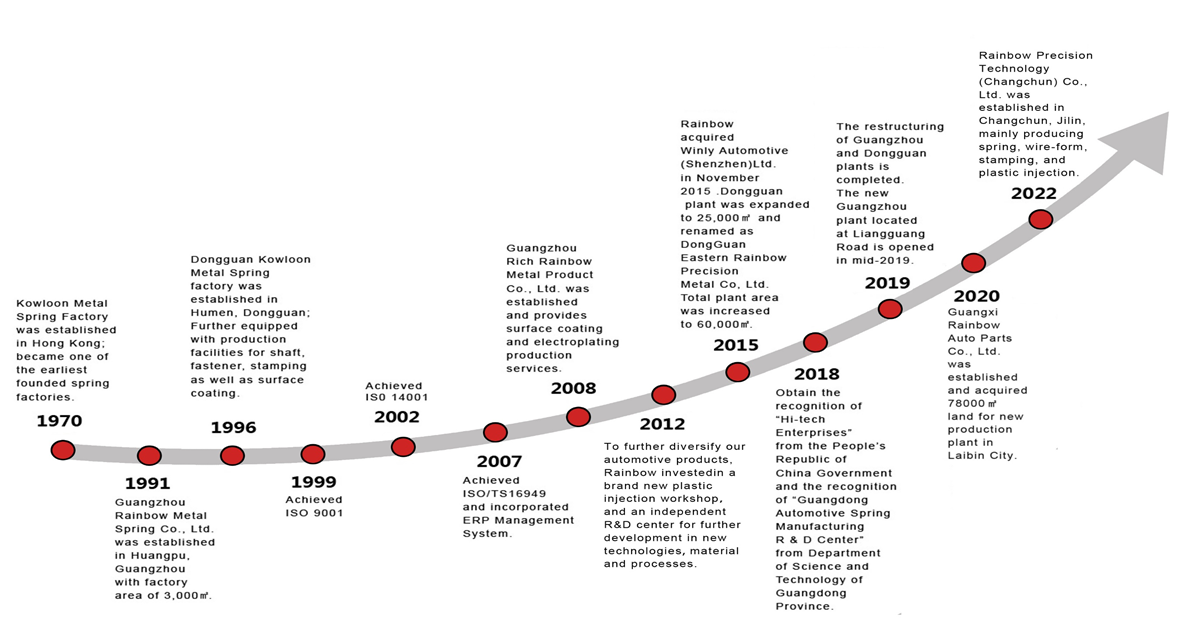 Kowloon Metal Spring Factory was established in Hong Kong; became one of the earliest founded spring factories.

1970

1991

Guangzhou Rainbow Metal Spring Co., Ltd. was established in Huangpu, Guangzhou with factory area of 3,000㎡.

Dongguan Kowloon Metal Spring factory was established in Humen, Dongguan; Further equipped with production facilities for shaft, fastener, stamping as well as surface coating.

1996

1999

Achieved ISO 9001

Achieved IS0 14001

2002

2007

Achieved ISO/TS16949 and incorporated ERP Management System.

Guangzhou Rich Rainbow Metal Product Co., Ltd. was established and provides surface coating and electroplating production services.

2008

2012

To further diversify our automotive products, Rainbow investedin a brand new plastic injection workshop, and an independent R&D center for further development in new technologies, material and processes.

Rainbow acquired Winly Automotive (Shenzhen)Ltd. in November 2015 .Dongguan plant was expanded to 25,000㎡ and renamed as DongGuan Eastern Rainbow Precision Metal Co, Ltd. Total plant area was increased to 60,000㎡.

2015

2018

Obtain the recognition of "Hi-tech Enterprises" from the People's Republic of China Government and the recognition of "Guangdong Automotive Spring Manufacturing R & D Center" from Department of Science and Technology of Guangdong Province.

The restructuring of Guangzhou and Dongguan plants is completed. The new Guangzhou plant located at Liangguang Road is opened in mid-2019.

2019

2020

Guangxi Rainbow Auto Parts Co., Ltd. was established and acquired 78000㎡ land for new production plant in Laibin City.

Rainbow Precision Technology (Changchun) Co., Ltd. was established in Changchun, Jilin, mainly producing spring, wire-form, stamping, and plastic injection.

2022